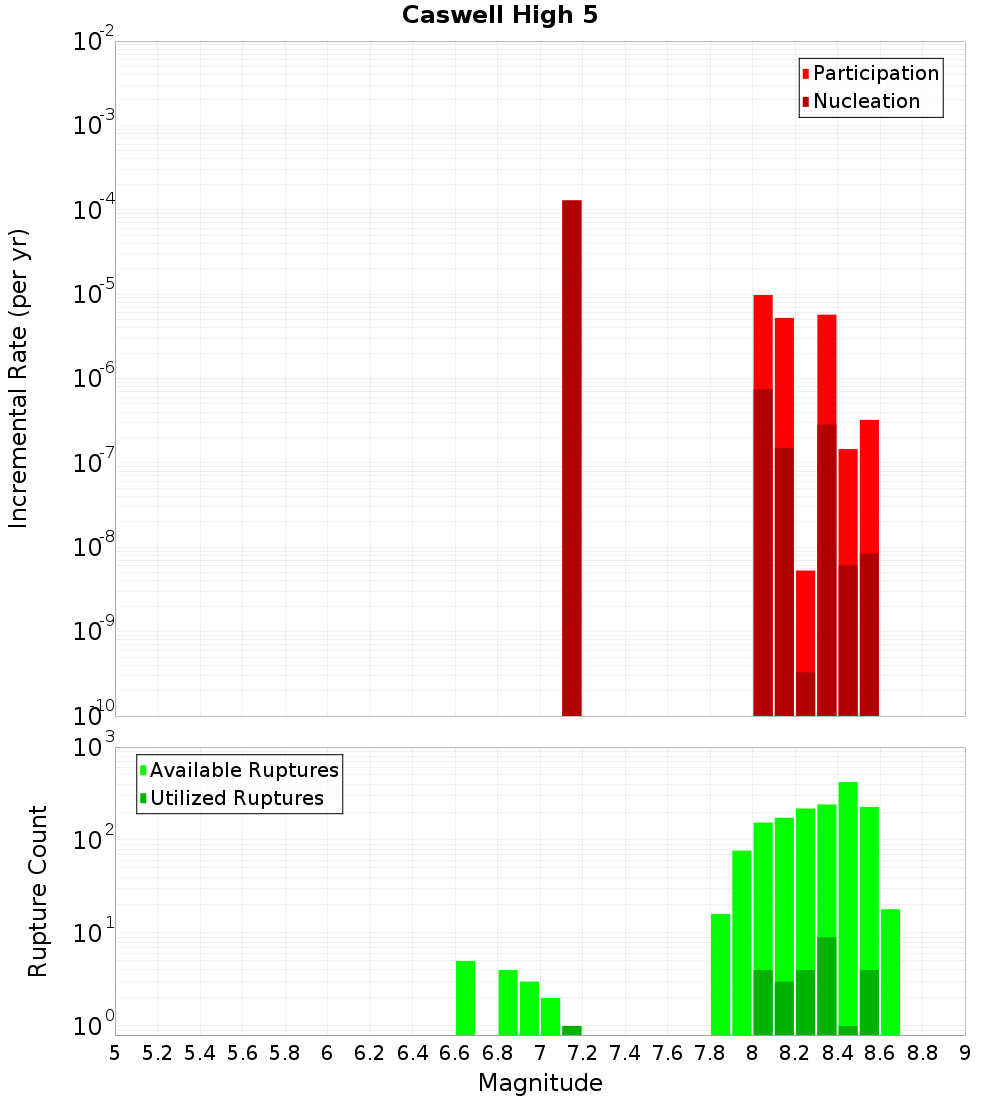 Caswell High 5

Participation
Nucleation

Incremental Rate (per yr)

$10^{-2}$
$10^{-3}$
$10^{-4}$
$10^{-5}$
$10^{-6}$
$10^{-7}$
$10^{-8}$
$10^{-9}$
$10^{-10}$

Available Ruptures
Utilized Ruptures

Rupture Count

$10^{3}$
$10^{2}$
$10^{1}$
$10^{0}$

5 5.2 5.4 5.6 5.8 6 6.2 6.4 6.6 6.8 7 7.2 7.4 7.6 7.8 8 8.2 8.4 8.6 8.8 9

Magnitude